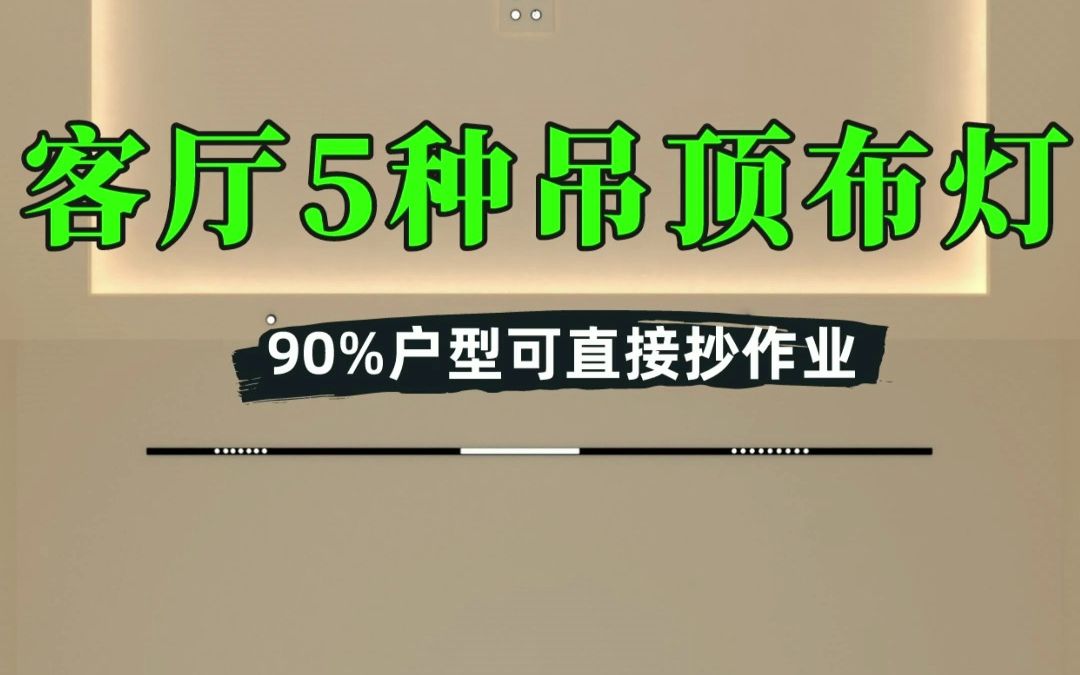 客厅5种吊顶布灯

90%户型可直接抄作业